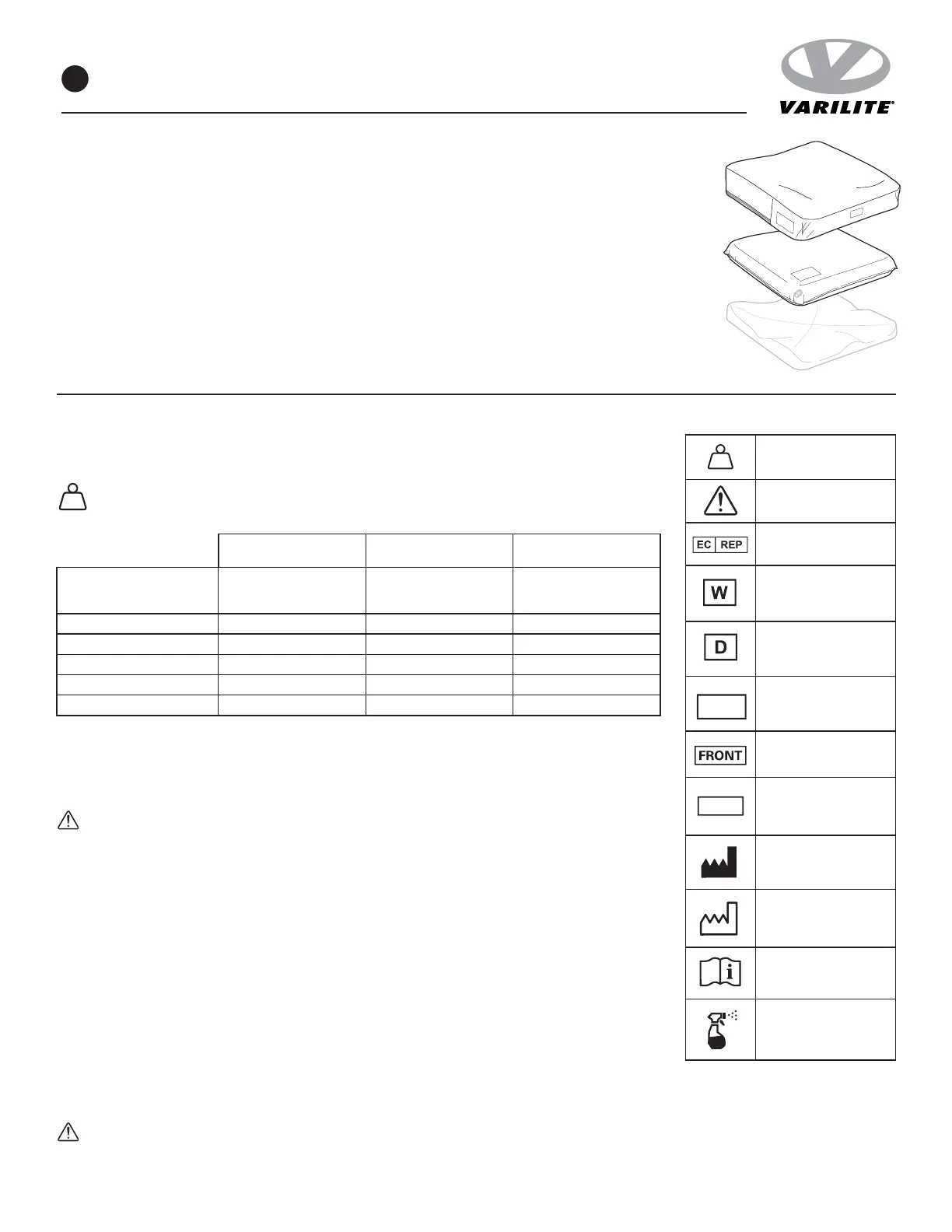 VARILITE®

EC REP

W

D

FRONT